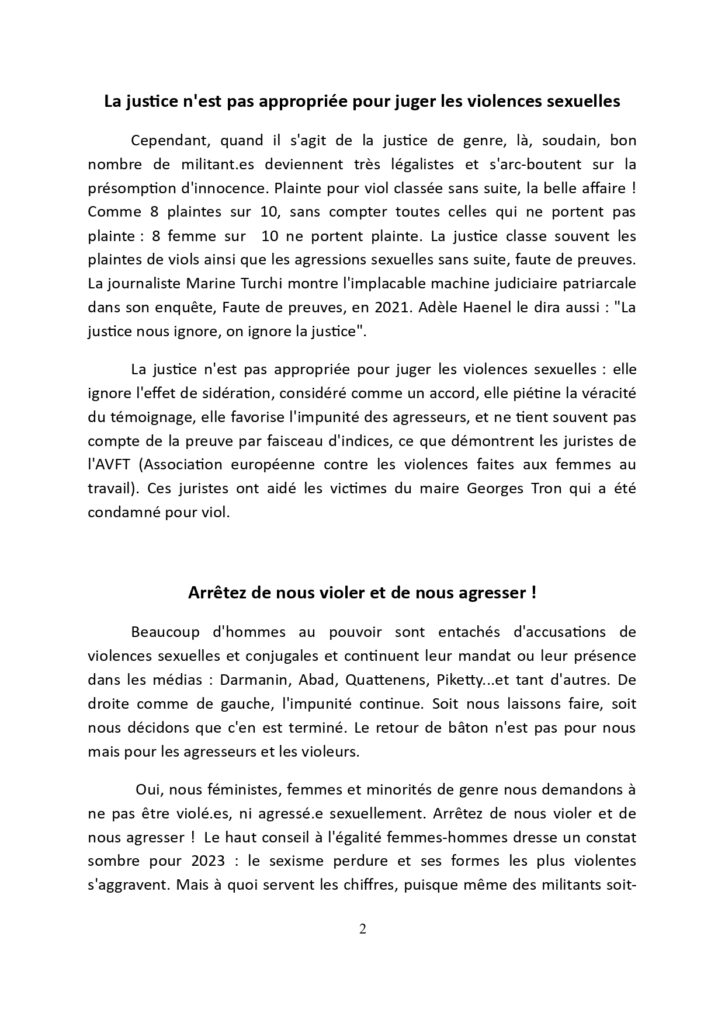 La justice n'est pas appropriée pour juger les violences sexuelles

Cependant, quand il s'agit de la justice de genre, là, soudain, bon nombre de militant.es deviennent très légalistes et s'arc-boutent sur la présomption d'innocence. Plainte pour viol classée sans suite, la belle affaire ! Comme 8 plaintes sur 10, sans compter toutes celles qui ne portent pas plainte : 8 femme sur 10 ne portent plainte. La justice classe souvent les plaintes de viols ainsi que les agressions sexuelles sans suite, faute de preuves. La journaliste Marine Turchi montre l'implacable machine judiciaire patriarcale dans son enquête, Faute de preuves, en 2021. Adèle Haenel le dira aussi : "La justice nous ignore, on ignore la justice".

La justice n'est pas appropriée pour juger les violences sexuelles : elle ignore l'effet de sidération, considéré comme un accord, elle piétine la véracité du témoignage, elle favorise l'impunité des agresseurs, et ne tient souvent pas compte de la preuve par faisceau d'indices, ce que démontrent les juristes de l'AVFT (Association européenne contre les violences faites aux femmes au travail). Ces juristes ont aidé les victimes du maire Georges Tron qui a été condamné pour viol.

Arrêtez de nous violer et de nous agresser !

Beaucoup d'hommes au pouvoir sont entachés d'accusations de violences sexuelles et conjugales et continuent leur mandat ou leur présence dans les médias : Darmanin, Abad, Quattenens, Piketty...et tant d'autres. De droite comme de gauche, l'impunité continue. Soit nous laissons faire, soit nous décidons que c'en est terminé. Le retour de bâton n'est pas pour nous mais pour les agresseurs et les violeurs.

Oui, nous féministes, femmes et minorités de genre nous demandons à ne pas être violé.es, ni agressé.e sexuellement. Arrêtez de nous violer et de nous agresser ! Le haut conseil à l'égalité femmes-hommes dresse un constat sombre pour 2023 : le sexisme perdure et ses formes les plus violentes s'aggravent. Mais à quoi servent les chiffres, puisque même des militants soit-

2